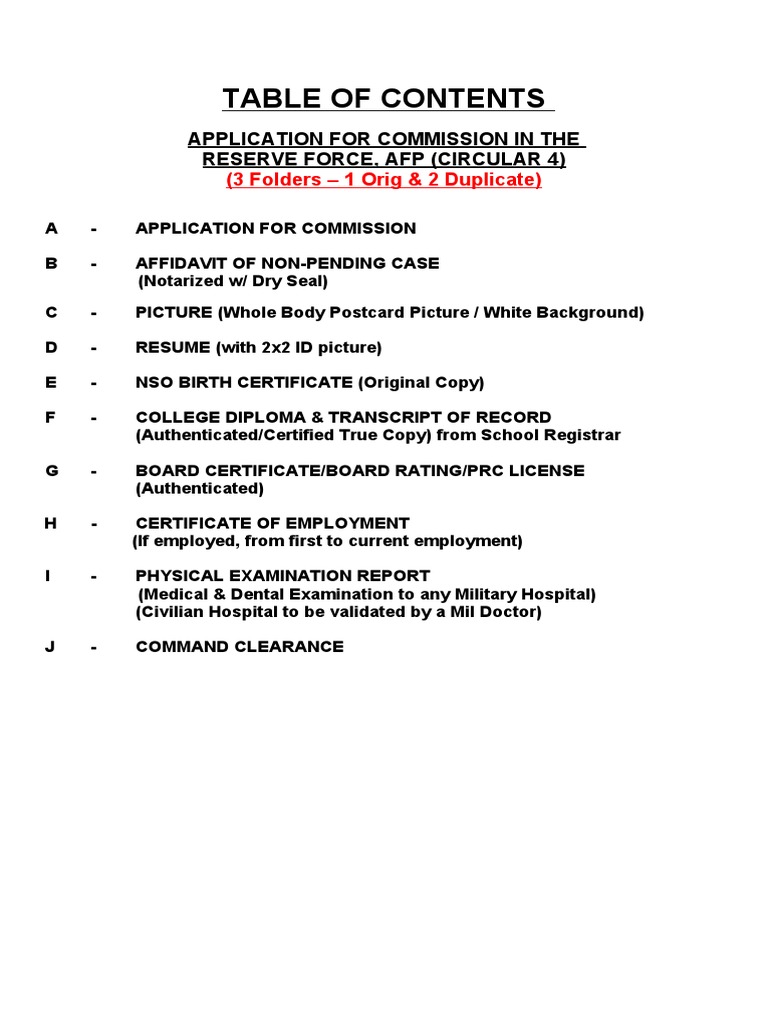 TABLE OF CONTENTS

APPLICATION FOR COMMISSION IN THE RESERVE FORCE, AFP (CIRCULAR 4)
(3 Folders – 1 Orig & 2 Duplicate)

A - APPLICATION FOR COMMISSION

B - AFFIDAVIT OF NON-PENDING CASE
(Notarized w/ Dry Seal)

C - PICTURE (Whole Body Postcard Picture / White Background)

D - RESUME (with 2x2 ID picture)

E - NSO BIRTH CERTIFICATE (Original Copy)

F - COLLEGE DIPLOMA & TRANSCRIPT OF RECORD
(Authenticated/Certified True Copy) from School Registrar

G - BOARD CERTIFICATE/BOARD RATING/PRC LICENSE
(Authenticated)

H - CERTIFICATE OF EMPLOYMENT
(If employed, from first to current employment)

I - PHYSICAL EXAMINATION REPORT
(Medical & Dental Examination to any Military Hospital)
(Civilian Hospital to be validated by a Mil Doctor)

J - COMMAND CLEARANCE